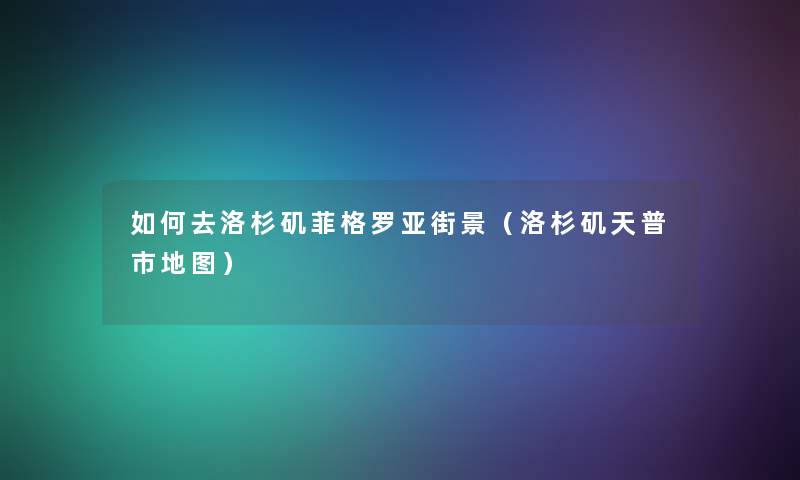 如何去洛杉矶菲格罗亚街景（洛杉矶天普市地图）